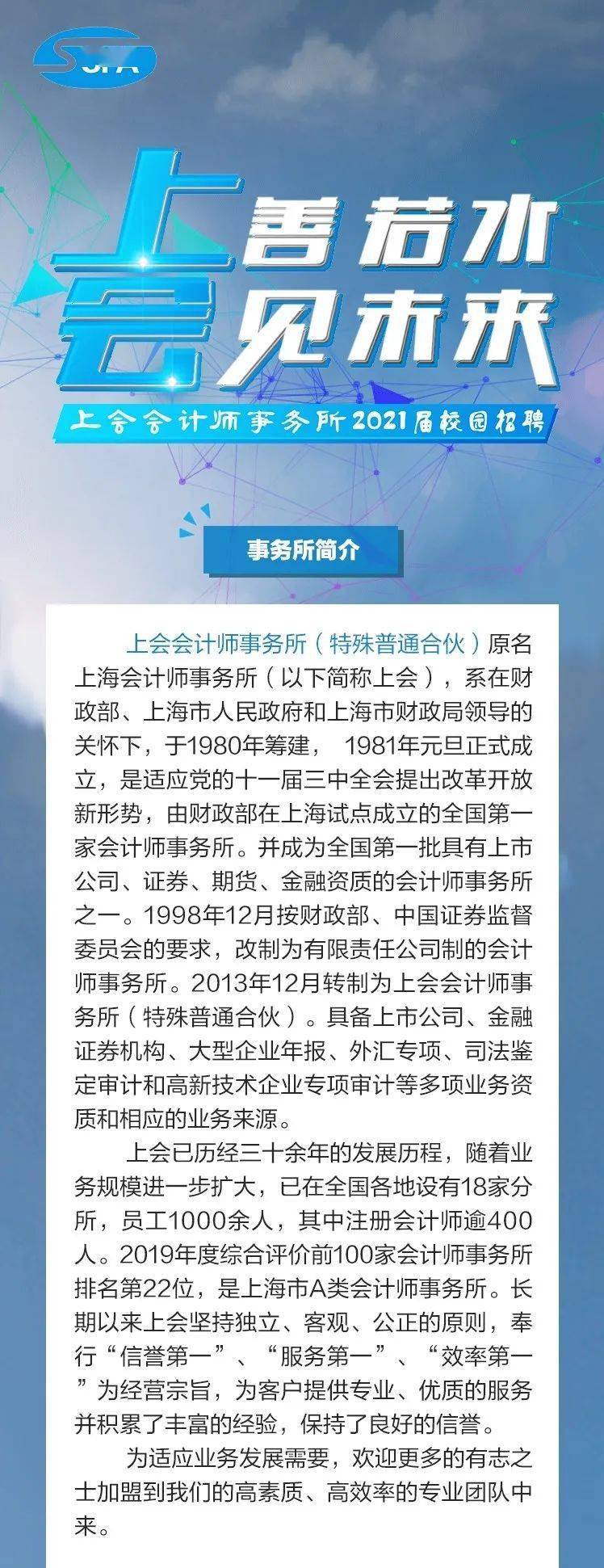 SCPA

上善若水
会见未来

上会会计师事务所2021届校园招聘

事务所简介

上会会计师事务所（特殊普通合伙）原名上海会计师事务所（以下简称上会），系在财政部、上海市人民政府和上海市财政局领导的关怀下，于1980年筹建， 1981年元旦正式成立，是适应党的十一届三中全会提出改革开放新形势，由财政部在上海试点成立的全国第一家会计师事务所。并成为全国第一批具有上市公司、证券、期货、金融资质的会计师事务所之一。1998年12月按财政部、中国证券监督委员会的要求，改制为有限责任公司制的会计师事务所。2013年12月转制为上会会计师事务所（特殊普通合伙）。具备上市公司、金融证券机构、大型企业年报、外汇专项、司法鉴定审计和高新技术企业专项审计等多项业务资质和相应的业务来源。

上会已历经三十余年的发展历程，随着业务规模进一步扩大，已在全国各地设有18家分所，员工1000余人，其中注册会计师逾400人。2019年度综合评价前100家会计师事务所排名第22位，是上海市A类会计师事务所。长期以来上会坚持独立、客观、公正的原则，奉行“信誉第一”、“服务第一”、“效率第一”为经营宗旨，为客户提供专业、优质的服务并积累了丰富的经验，保持了良好的信誉。

为适应业务发展需要，欢迎更多的有志之士加盟到我们的高素质、高效率的专业团队中来。